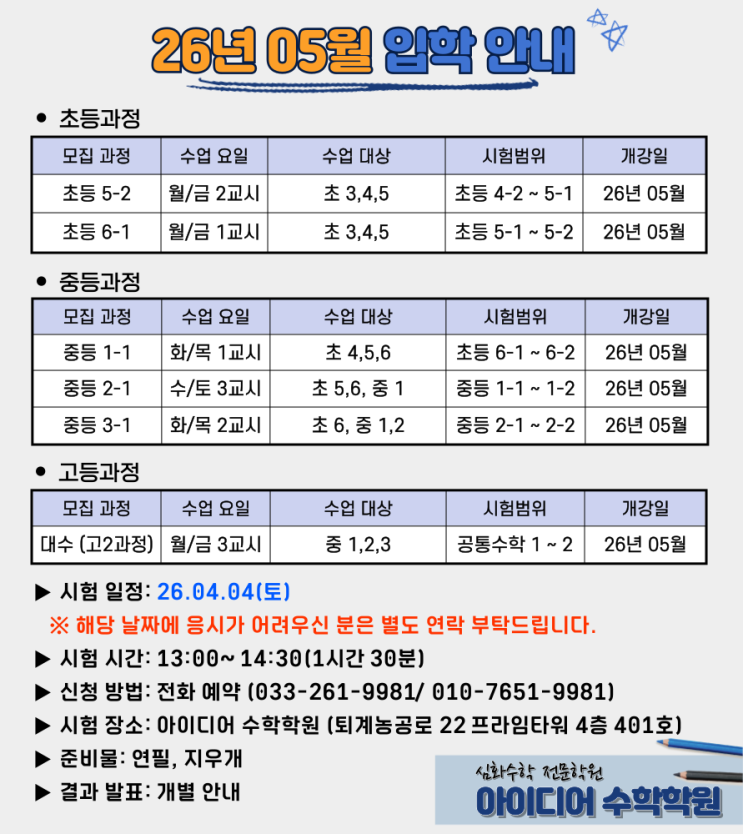 26년 05월 입학 안내

• 초등과정

| 모집 과정 | 수업 요일 | 수업 대상 | 시험범위 | 개강일 |
|---|---|---|---|---|
| 초등 5-2 | 월/금 2교시 | 초 3,4,5 | 초등 4-2 ~ 5-1 | 26년 05월 |
| 초등 6-1 | 월/금 1교시 | 초 3,4,5 | 초등 5-1 ~ 5-2 | 26년 05월 |

• 중등과정

| 모집 과정 | 수업 요일 | 수업 대상 | 시험범위 | 개강일 |
|---|---|---|---|---|
| 중등 1-1 | 화/목 1교시 | 초 4,5,6 | 초등 6-1 ~ 6-2 | 26년 05월 |
| 중등 2-1 | 수/토 3교시 | 초 5,6, 중 1 | 중등 1-1 ~ 1-2 | 26년 05월 |
| 중등 3-1 | 화/목 2교시 | 초 6, 중 1,2 | 중등 2-1 ~ 2-2 | 26년 05월 |

• 고등과정

| 모집 과정 | 수업 요일 | 수업 대상 | 시험범위 | 개강일 |
|---|---|---|---|---|
| 대수 (고2과정) | 월/금 3교시 | 중 1,2,3 | 공통수학 1 ~ 2 | 26년 05월 |

▶ 시험 일정: 26.04.04(토)
※ 해당 날짜에 응시가 어려우신 분은 별도 연락 부탁드립니다.
▶ 시험 시간: 13:00~ 14:30(1시간 30분)
▶ 신청 방법: 전화 예약 (033-261-9981/ 010-7651-9981)
▶ 시험 장소: 아이디어 수학학원 (퇴계농공로 22 프라임타워 4층 401호)
▶ 준비물: 연필, 지우개
▶ 결과 발표: 개별 안내

심화수학 전문학원
아이디어 수학학원